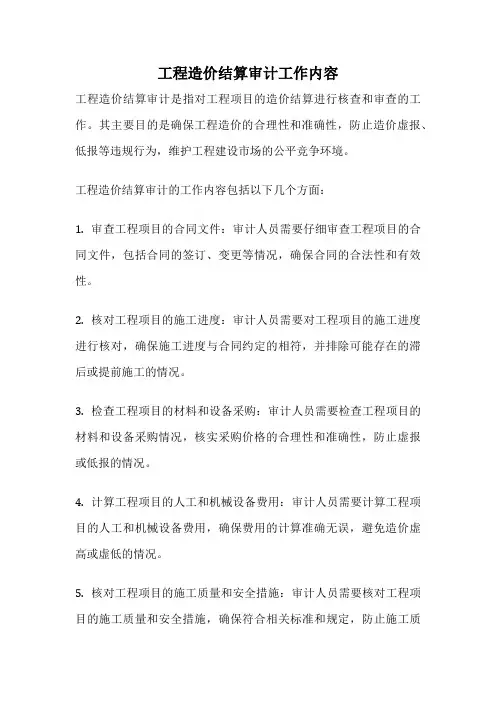 工程造价结算审计工作内容

工程造价结算审计是指对工程项目的造价结算进行核查和审查的工作。其主要目的是确保工程造价的合理性和准确性，防止造价虚报、低报等违规行为，维护工程建设市场的公平竞争环境。

工程造价结算审计的工作内容包括以下几个方面：

1. 审查工程项目的合同文件：审计人员需要仔细审查工程项目的合同文件，包括合同的签订、变更等情况，确保合同的合法性和有效性。

2. 核对工程项目的施工进度：审计人员需要对工程项目的施工进度进行核对，确保施工进度与合同约定的相符，并排除可能存在的滞后或提前施工的情况。

3. 检查工程项目的材料和设备采购：审计人员需要检查工程项目的材料和设备采购情况，核实采购价格的合理性和准确性，防止虚报或低报的情况。

4. 计算工程项目的人工和机械设备费用：审计人员需要计算工程项目的人工和机械设备费用，确保费用的计算准确无误，避免造价虚高或虚低的情况。

5. 核对工程项目的施工质量和安全措施：审计人员需要核对工程项目的施工质量和安全措施，确保符合相关标准和规定，防止施工质